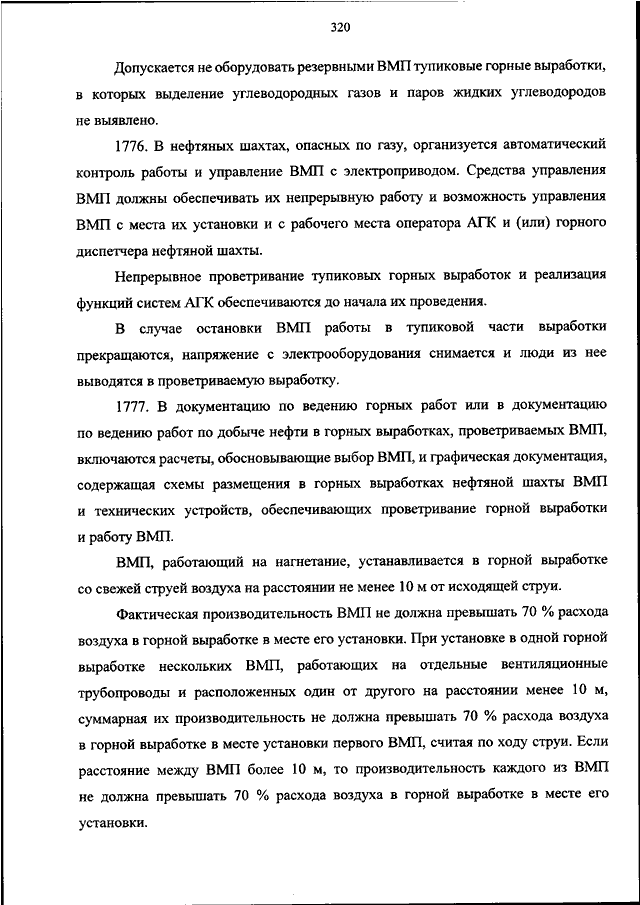 320

Допускается не оборудовать резервными ВМП тупиковые горные выработки, в которых выделение углеводородных газов и паров жидких углеводородов не выявлено.

1776. В нефтяных шахтах, опасных по газу, организуется автоматический контроль работы и управление ВМП с электроприводом. Средства управления ВМП должны обеспечивать их непрерывную работу и возможность управления ВМП с места их установки и с рабочего места оператора АГК и (или) горного диспетчера нефтяной шахты.

Непрерывное проветривание тупиковых горных выработок и реализация функций систем АГК обеспечиваются до начала их проведения.

В случае остановки ВМП работы в тупиковой части выработки прекращаются, напряжение с электрооборудования снимается и люди из нее выводятся в проветриваемую выработку.

1777. В документацию по ведению горных работ или в документацию по ведению работ по добыче нефти в горных выработках, проветриваемых ВМП, включаются расчеты, обосновывающие выбор ВМП, и графическая документация, содержащая схемы размещения в горных выработках нефтяной шахты ВМП и технических устройств, обеспечивающих проветривание горной выработки и работу ВМП.

ВМП, работающий на нагнетание, устанавливается в горной выработке со свежей струей воздуха на расстоянии не менее 10 м от исходящей струи.

Фактическая производительность ВМП не должна превышать 70 % расхода воздуха в горной выработке в месте его установки. При установке в одной горной выработке нескольких ВМП, работающих на отдельные вентиляционные трубопроводы и расположенных один от другого на расстоянии менее 10 м, суммарная их производительность не должна превышать 70 % расхода воздуха в горной выработке в месте установки первого ВМП, считая по ходу струи. Если расстояние между ВМП более 10 м, то производительность каждого из ВМП не должна превышать 70 % расхода воздуха в горной выработке в месте его установки.